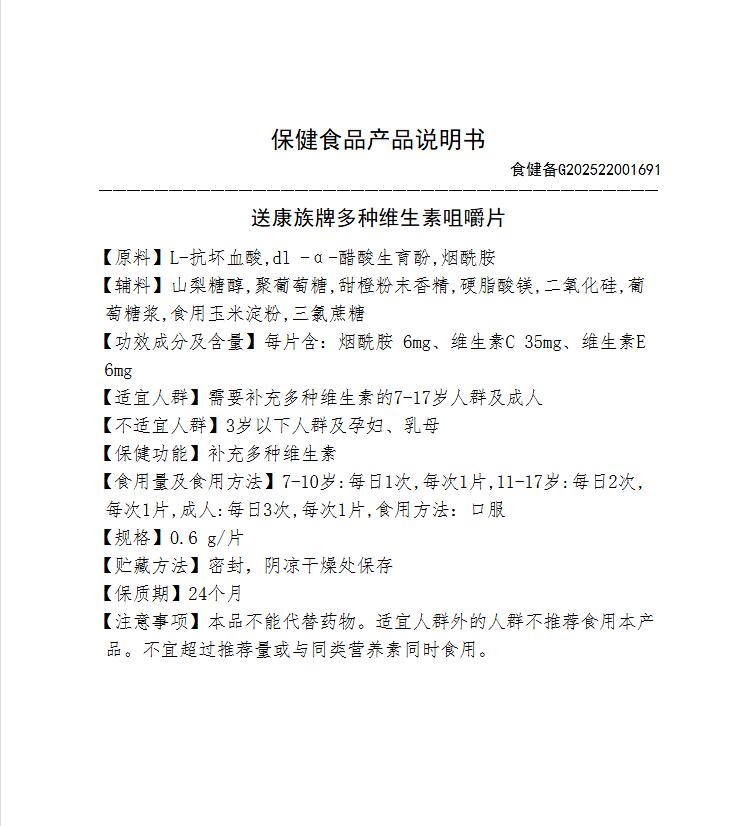 保健食品产品说明书

食健备G202522001691

送康族牌多种维生素咀嚼片

【原料】L-抗坏血酸,dl -α-醋酸生育酚,烟酰胺

【辅料】山梨糖醇,聚葡萄糖,甜橙粉末香精,硬脂酸镁,二氧化硅,葡萄糖浆,食用玉米淀粉,三氯蔗糖

【功效成分及含量】每片含：烟酰胺 6mg、维生素C 35mg、维生素E 6mg

【适宜人群】需要补充多种维生素的7-17岁人群及成人

【不适宜人群】3岁以下人群及孕妇、乳母

【保健功能】补充多种维生素

【食用量及食用方法】7-10岁:每日1次,每次1片,11-17岁:每日2次,每次1片,成人:每日3次,每次1片,食用方法：口服

【规格】0.6 g/片

【贮藏方法】密封，阴凉干燥处保存

【保质期】24个月

【注意事项】本品不能代替药物。适宜人群外的人群不推荐食用本产品。不宜超过推荐量或与同类营养素同时食用。